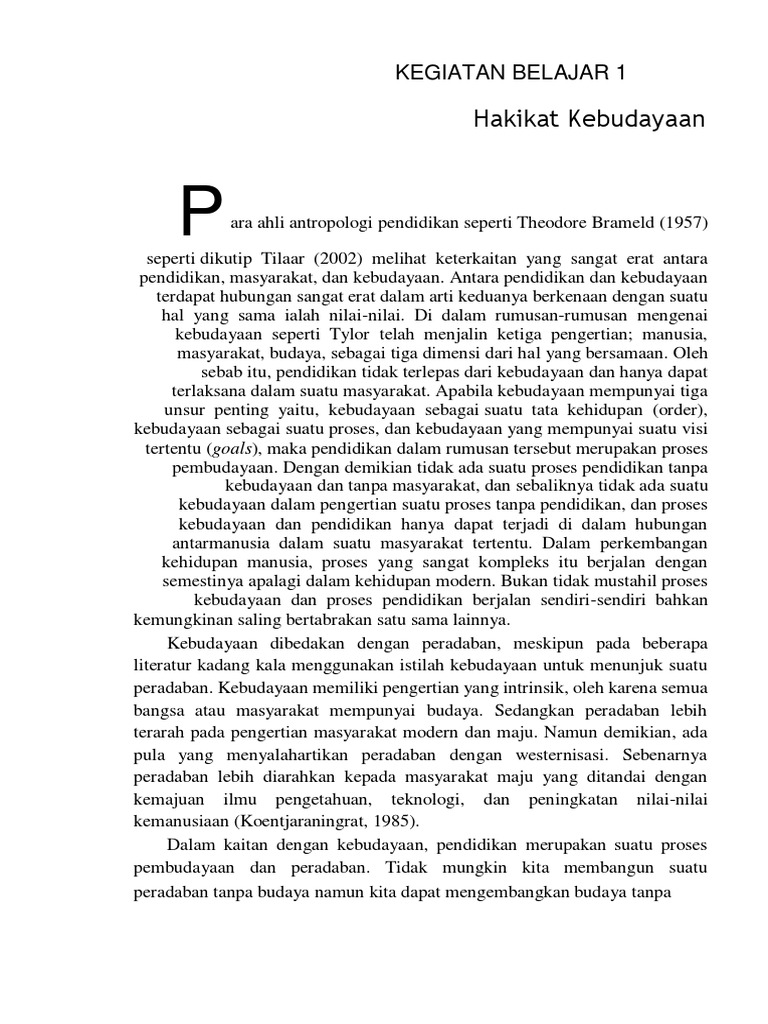 KEGIATAN BELAJAR 1

Hakikat Kebudayaan

Para ahli antropologi pendidikan seperti Theodore Brameld (1957) seperti dikutip Tilaar (2002) melihat keterkaitan yang sangat erat antara pendidikan, masyarakat, dan kebudayaan. Antara pendidikan dan kebudayaan terdapat hubungan sangat erat dalam arti keduanya berkenaan dengan suatu hal yang sama ialah nilai-nilai. Di dalam rumusan-rumusan mengenai kebudayaan seperti Tylor telah menjalin ketiga pengertian; manusia, masyarakat, budaya, sebagai tiga dimensi dari hal yang bersamaan. Oleh sebab itu, pendidikan tidak terlepas dari kebudayaan dan hanya dapat terlaksana dalam suatu masyarakat. Apabila kebudayaan mempunyai tiga unsur penting yaitu, kebudayaan sebagai suatu tata kehidupan (order), kebudayaan sebagai suatu proses, dan kebudayaan yang mempunyai suatu visi tertentu (goals), maka pendidikan dalam rumusan tersebut merupakan proses pembudayaan. Dengan demikian tidak ada suatu proses pendidikan tanpa kebudayaan dan tanpa masyarakat, dan sebaliknya tidak ada suatu kebudayaan dalam pengertian suatu proses tanpa pendidikan, dan proses kebudayaan dan pendidikan hanya dapat terjadi di dalam hubungan antarmanusia dalam suatu masyarakat tertentu. Dalam perkembangan kehidupan manusia, proses yang sangat kompleks itu berjalan dengan semestinya apalagi dalam kehidupan modern. Bukan tidak mustahil proses kebudayaan dan proses pendidikan berjalan sendiri-sendiri bahkan kemungkinan saling bertabrakan satu sama lainnya.

Kebudayaan dibedakan dengan peradaban, meskipun pada beberapa literatur kadang kala menggunakan istilah kebudayaan untuk menunjuk suatu peradaban. Kebudayaan memiliki pengertian yang intrinsik, oleh karena semua bangsa atau masyarakat mempunyai budaya. Sedangkan peradaban lebih terarah pada pengertian masyarakat modern dan maju. Namun demikian, ada pula yang menyalahartikan peradaban dengan westernisasi. Sebenarnya peradaban lebih diarahkan kepada masyarakat maju yang ditandai dengan kemajuan ilmu pengetahuan, teknologi, dan peningkatan nilai-nilai kemanusiaan (Koentjaraningrat, 1985).

Dalam kaitan dengan kebudayaan, pendidikan merupakan suatu proses pembudayaan dan peradaban. Tidak mungkin kita membangun suatu peradaban tanpa budaya namun kita dapat mengembangkan budaya tanpa